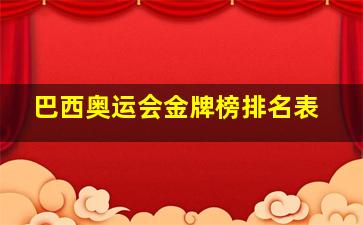 巴西奥运会金牌榜排名表